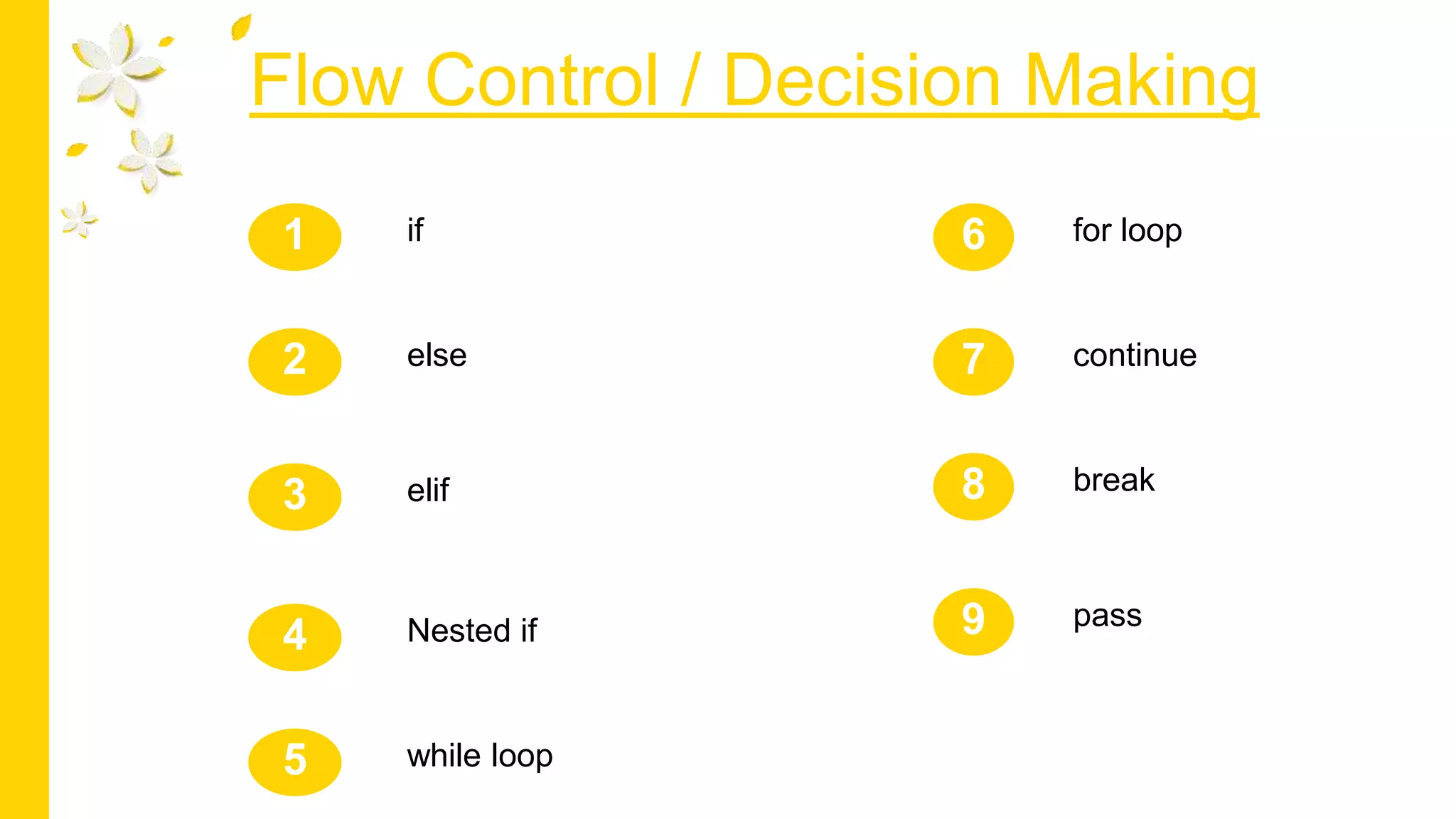 Flow Control / Decision Making

1 if

2 else

3 elif

4 Nested if

5 while loop

6 for loop

7 continue

8 break

9 pass